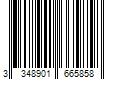 3 348901 665858